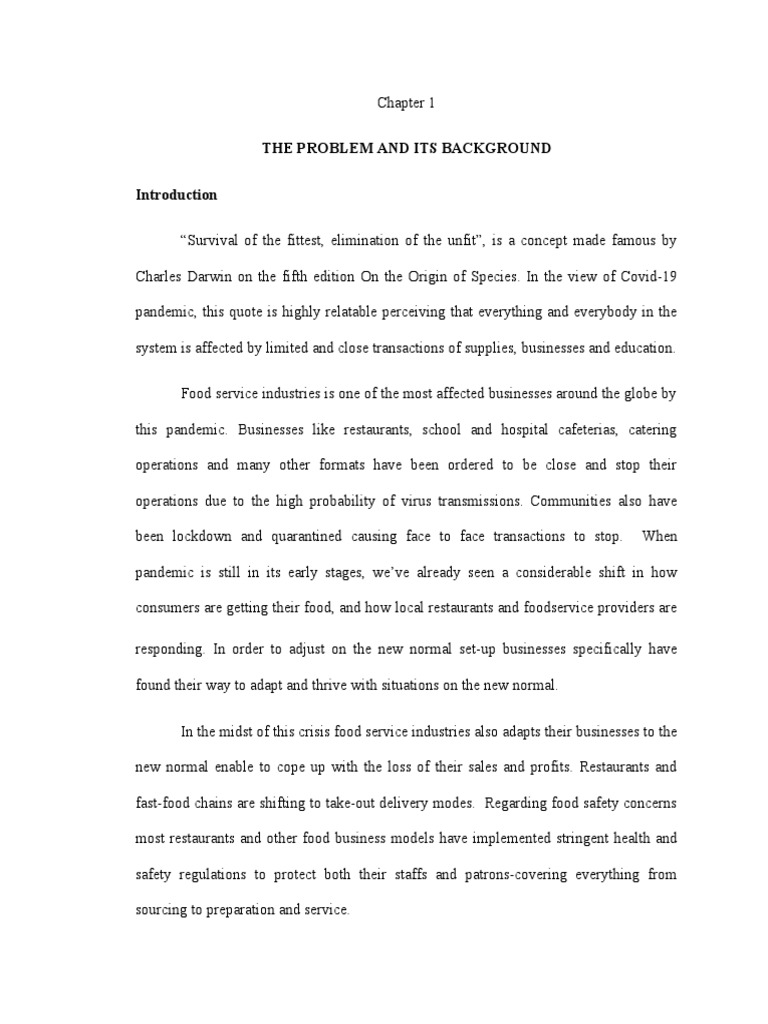 Chapter 1

THE PROBLEM AND ITS BACKGROUND

Introduction

“Survival of the fittest, elimination of the unfit”, is a concept made famous by Charles Darwin on the fifth edition On the Origin of Species. In the view of Covid-19 pandemic, this quote is highly relatable perceiving that everything and everybody in the system is affected by limited and close transactions of supplies, businesses and education.

Food service industries is one of the most affected businesses around the globe by this pandemic. Businesses like restaurants, school and hospital cafeterias, catering operations and many other formats have been ordered to be close and stop their operations due to the high probability of virus transmissions. Communities also have been lockdown and quarantined causing face to face transactions to stop. When pandemic is still in its early stages, we’ve already seen a considerable shift in how consumers are getting their food, and how local restaurants and foodservice providers are responding. In order to adjust on the new normal set-up businesses specifically have found their way to adapt and thrive with situations on the new normal.

In the midst of this crisis food service industries also adapts their businesses to the new normal enable to cope up with the loss of their sales and profits. Restaurants and fast-food chains are shifting to take-out delivery modes. Regarding food safety concerns most restaurants and other food business models have implemented stringent health and safety regulations to protect both their staffs and patrons-covering everything from sourcing to preparation and service.